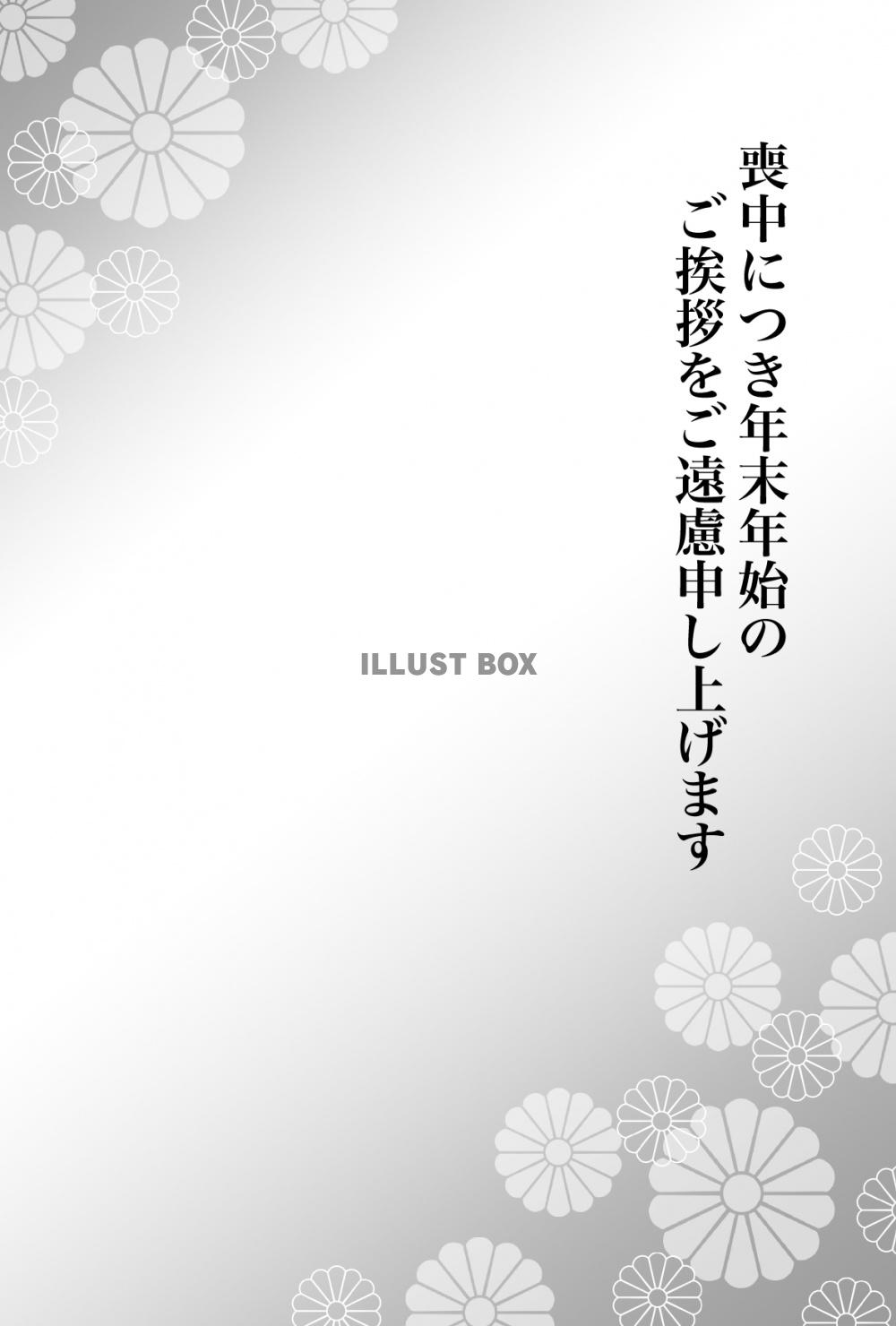 喪中につき年末年始の
ご挨拶をご遠慮申し上げます

ILLUST BOX